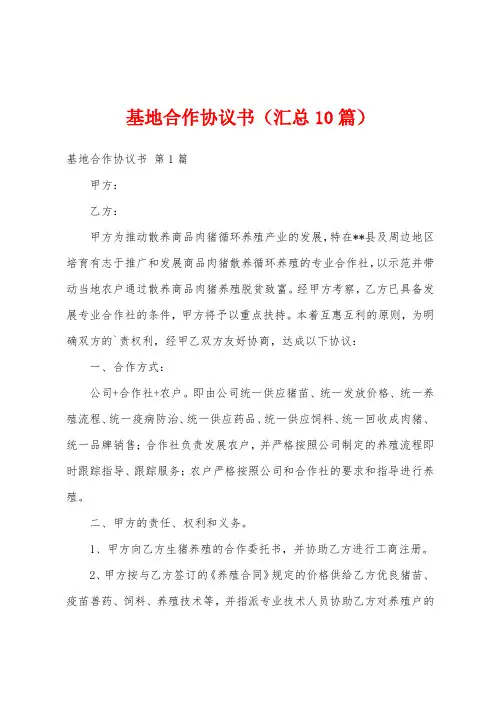 基地合作协议书（汇总10篇）

基地合作协议书 第1篇

甲方：

乙方：

甲方为推动散养商品肉猪循环养殖产业的发展，特在**县及周边地区培育有志于推广和发展商品肉猪散养循环养殖的专业合作社，以示范并带动当地农户通过散养商品肉猪养殖脱贫致富。经甲方考察，乙方已具备发展专业合作社的条件，甲方将予以重点扶持。本着互惠互利的原则，为明确双方的`责权利，经甲乙双方友好协商，达成以下协议：

一、合作方式：

公司+合作社+农户。即由公司统一供应猪苗、统一发放价格、统一养殖流程、统一疫病防治、统一供应药品、统一供应饲料、统一回收成肉猪、统一品牌销售；合作社负责发展农户，并严格按照公司制定的养殖流程即时跟踪指导、跟踪服务；农户严格按照公司和合作社的要求和指导进行养殖。

二、甲方的责任、权利和义务。

1、甲方向乙方生猪养殖的合作委托书，并协助乙方进行工商注册。

2、甲方按与乙方签订的《养殖合同》规定的价格供给乙方优良猪苗、疫苗兽药、饲料、养殖技术等，并指派专业技术人员协助乙方对养殖户的